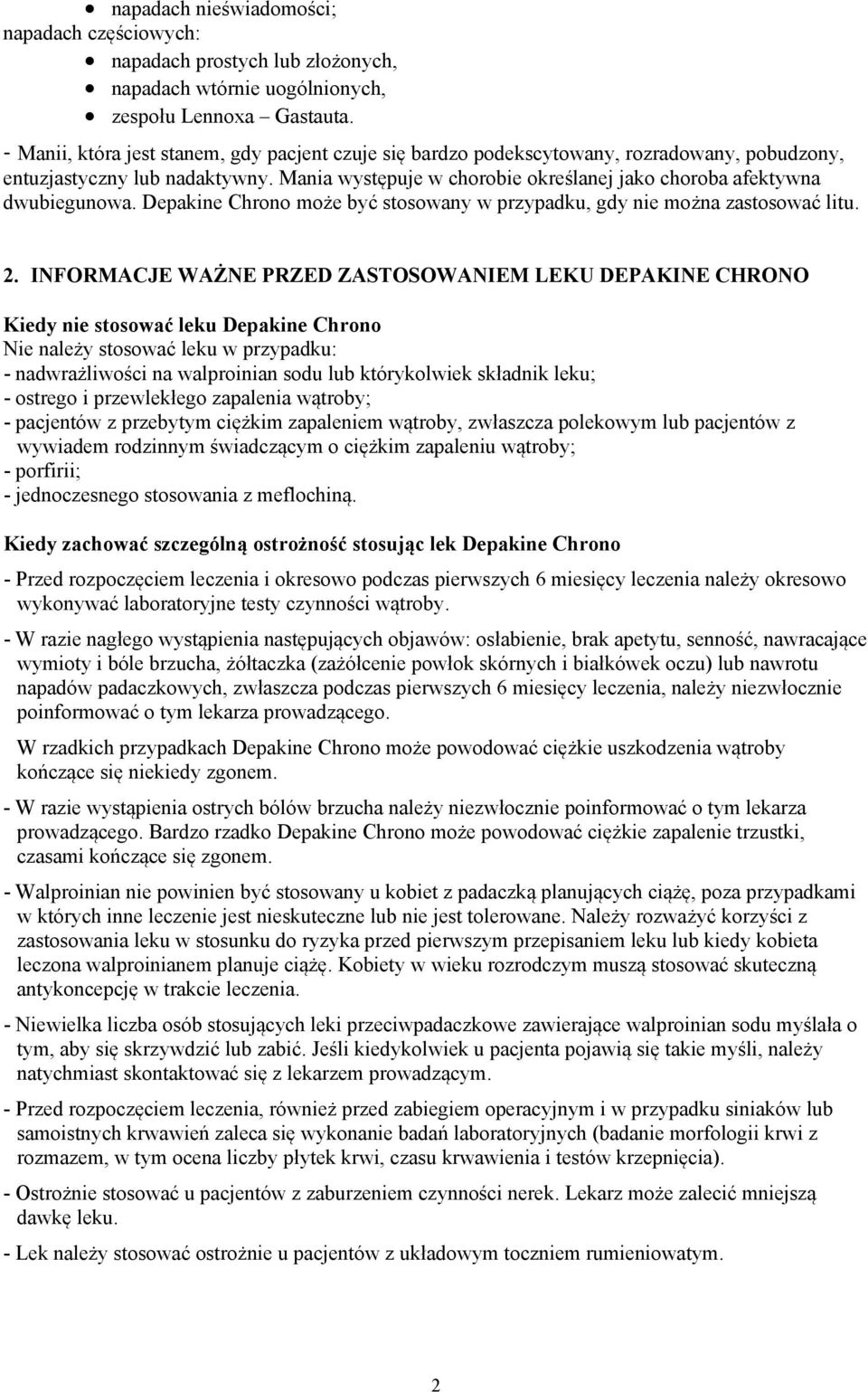 • napadach nieświadomości;
napadach częściowych:
• napadach prostych lub złożonych,
• napadach wtórnie uogólnionych,
• zespołu Lennoxa – Gastauta.
- Manii, która jest stanem, gdy pacjent czuje się bardzo podekscytowany, rozradowany, pobudzony, entuzjastyczny lub nadaktywny. Mania występuje w chorobie określanej jako choroba afektywna dwubiegunowa. Depakine Chrono może być stosowany w przypadku, gdy nie można zastosować litu.

2. INFORMACJE WAŻNE PRZED ZASTOSOWANIEM LEKU DEPAKINE CHRONO

Kiedy nie stosować leku Depakine Chrono
Nie należy stosować leku w przypadku:
- nadwrażliwości na walproinian sodu lub którykolwiek składnik leku;
- ostrego i przewlekłego zapalenia wątroby;
- pacjentów z przebytym ciężkim zapaleniem wątroby, zwłaszcza polekowym lub pacjentów z wywiadem rodzinnym świadczącym o ciężkim zapaleniu wątroby;
- porfirii;
- jednoczesnego stosowania z meflochiną.

Kiedy zachować szczególną ostrożność stosując lek Depakine Chrono

- Przed rozpoczęciem leczenia i okresowo podczas pierwszych 6 miesięcy leczenia należy okresowo wykonywać laboratoryjne testy czynności wątroby.

- W razie nagłego wystąpienia następujących objawów: osłabienie, brak apetytu, senność, nawracające wymioty i bóle brzucha, żółtaczka (zażółcenie powłok skórnych i białkówek oczu) lub nawrotu napadów padaczkowych, zwłaszcza podczas pierwszych 6 miesięcy leczenia, należy niezwłocznie poinformować o tym lekarza prowadzącego.

W rzadkich przypadkach Depakine Chrono może powodować ciężkie uszkodzenia wątroby kończące się niekiedy zgonem.

- W razie wystąpienia ostrych bólów brzucha należy niezwłocznie poinformować o tym lekarza prowadzącego. Bardzo rzadko Depakine Chrono może powodować ciężkie zapalenie trzustki, czasami kończące się zgonem.

- Walproinian nie powinien być stosowany u kobiet z padaczką planujących ciążę, poza przypadkami w których inne leczenie jest nieskuteczne lub nie jest tolerowane. Należy rozważyć korzyści z zastosowania leku w stosunku do ryzyka przed pierwszym przepisaniem leku lub kiedy kobieta leczona walproinianem planuje ciążę. Kobiety w wieku rozrodczym muszą stosować skuteczną antykoncepcję w trakcie leczenia.

- Niewielka liczba osób stosujących leki przeciwpadaczkowe zawierające walproinian sodu myślała o tym, aby się skrzywdzić lub zabić. Jeśli kiedykolwiek u pacjenta pojawią się takie myśli, należy natychmiast skontaktować się z lekarzem prowadzącym.

- Przed rozpoczęciem leczenia, również przed zabiegiem operacyjnym i w przypadku siniaków lub samoistnych krwawień zaleca się wykonanie badań laboratoryjnych (badanie morfologii krwi z rozmazem, w tym ocena liczby płytek krwi, czasu krwawienia i testów krzepnięcia).

- Ostrożnie stosować u pacjentów z zaburzeniem czynności nerek. Lekarz może zalecić mniejszą dawkę leku.

- Lek należy stosować ostrożnie u pacjentów z układowym toczniem rumieniowatym.

2